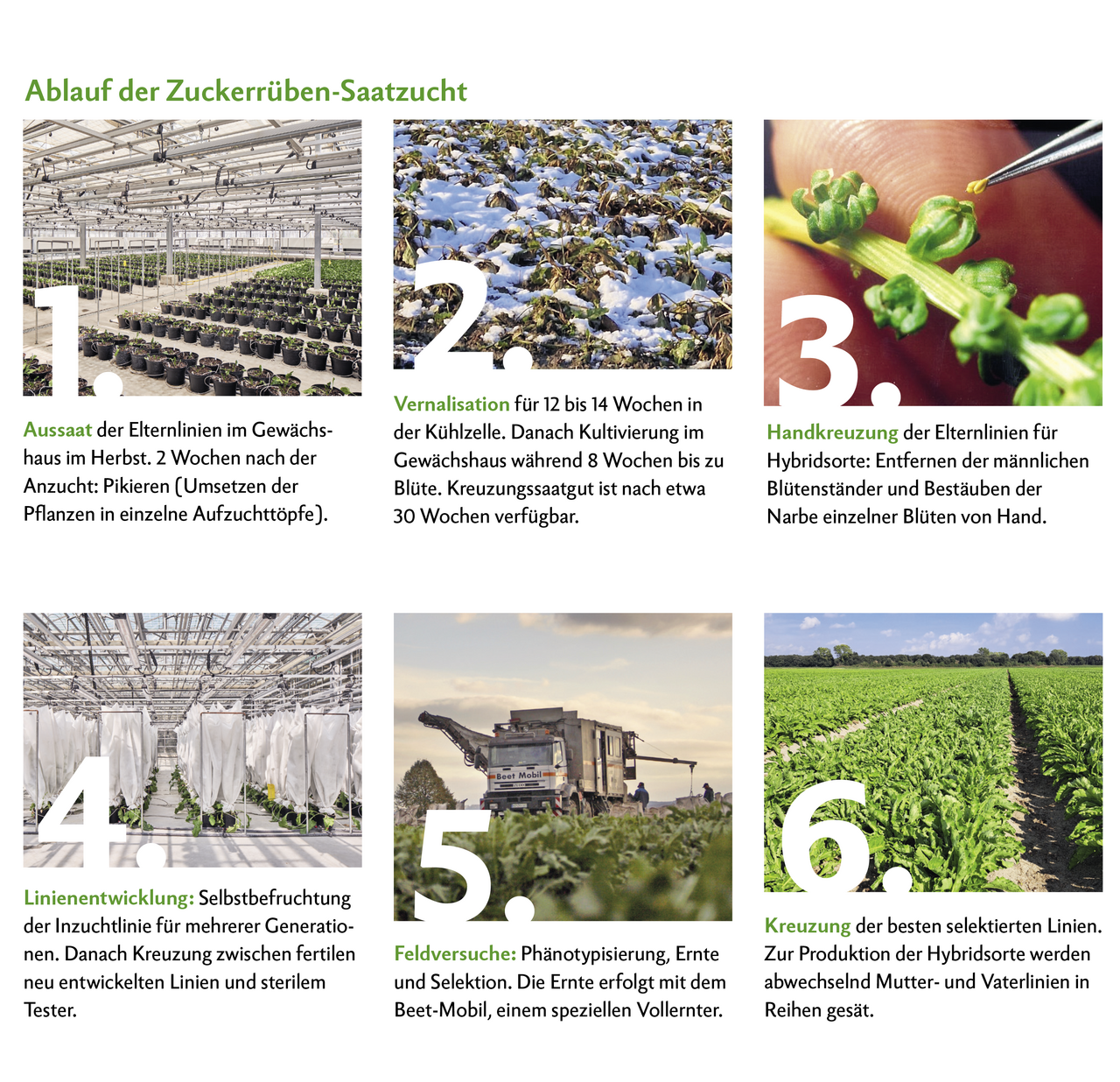 Ablauf der Zuckerrüben-Saatzucht

1.

Aussaat der Elternlinien im Gewächshaus im Herbst. 2 Wochen nach der Anzucht: Pikieren (Umsetzen der Pflanzen in einzelne Aufzuchttöpfe).

2.

Vernalisation für 12 bis 14 Wochen in der Kühlzelle. Danach Kultivierung im Gewächshaus während 8 Wochen bis zu Blüte. Kreuzungssaatgut ist nach etwa 30 Wochen verfügbar.

3.

Handkreuzung der Elternlinien für Hybridsorte: Entfernen der männlichen Blütenständer und Bestäuben der Narbe einzelner Blüten von Hand.

4.

Linienentwicklung: Selbstbefruchtung der Inzuchtlinie für mehrerer Generationen. Danach Kreuzung zwischen fertilen neu entwickelten Linien und sterilem Tester.

Beet Mobil

5.

Feldversuche: Phänotypisierung, Ernte und Selektion. Die Ernte erfolgt mit dem Beet-Mobil, einem speziellen Vollernter.

6.

Kreuzung der besten selektierten Linien. Zur Produktion der Hybridsorte werden abwechselnd Mutter- und Vaterlinien in Reihen gesät.